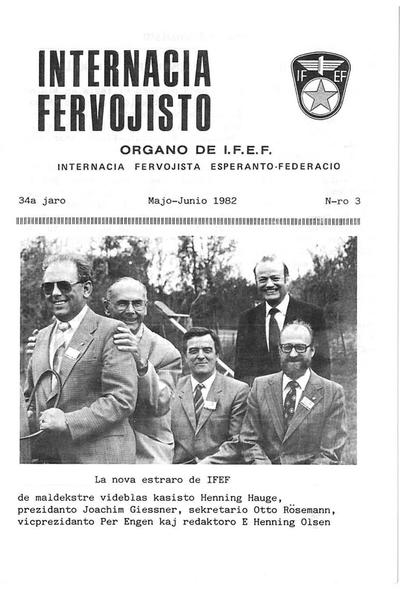 INTERNACIA FERVOJISTO

IF EF

ORGANO DE I.F.E.F.

INTERNACIA FERVOJISTA ESPERANTO-FEDERACIO

34a jaro

Majo-Junio 1982

N-ro 3

La nova estraro de IFEF

de maldekstre videblas kasisto Henning Hauge, prezidanto Joachim Giessner, sekretario Otto Rösemann, vicprezidanto Per Engen kaj redaktoro E Henning Olsen